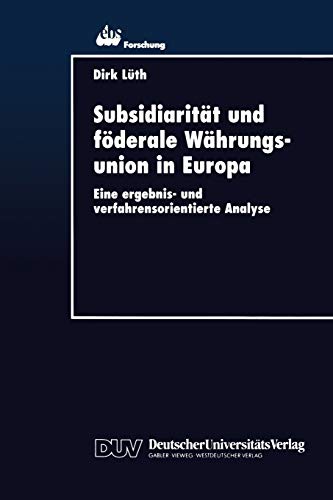 ebs Forschung

Dirk Lüth

Subsidiarität und föderale Währungsunion in Europa

Eine ergebnis- und verfahrensorientierte Analyse

DUV DeutscherUniversitätsVerlag
GABLER · VIEWEG · WESTDEUTSCHER VERLAG